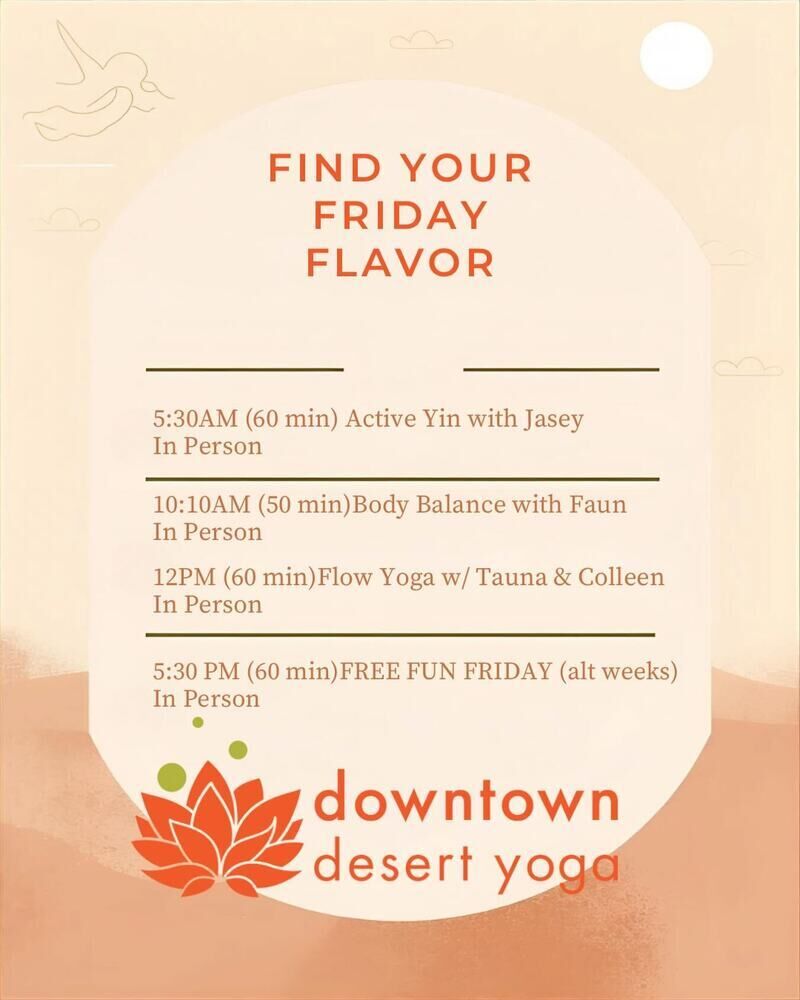 FIND YOUR
FRIDAY
FLAVOR

5:30AM (60 min) Active Yin with Jasey
In Person

10:10AM (50 min)Body Balance with Faun
In Person

12PM (60 min)Flow Yoga w/ Tauna & Colleen
In Person

5:30 PM (60 min)FREE FUN FRIDAY (alt weeks)
In Person

downtown
desert yoga